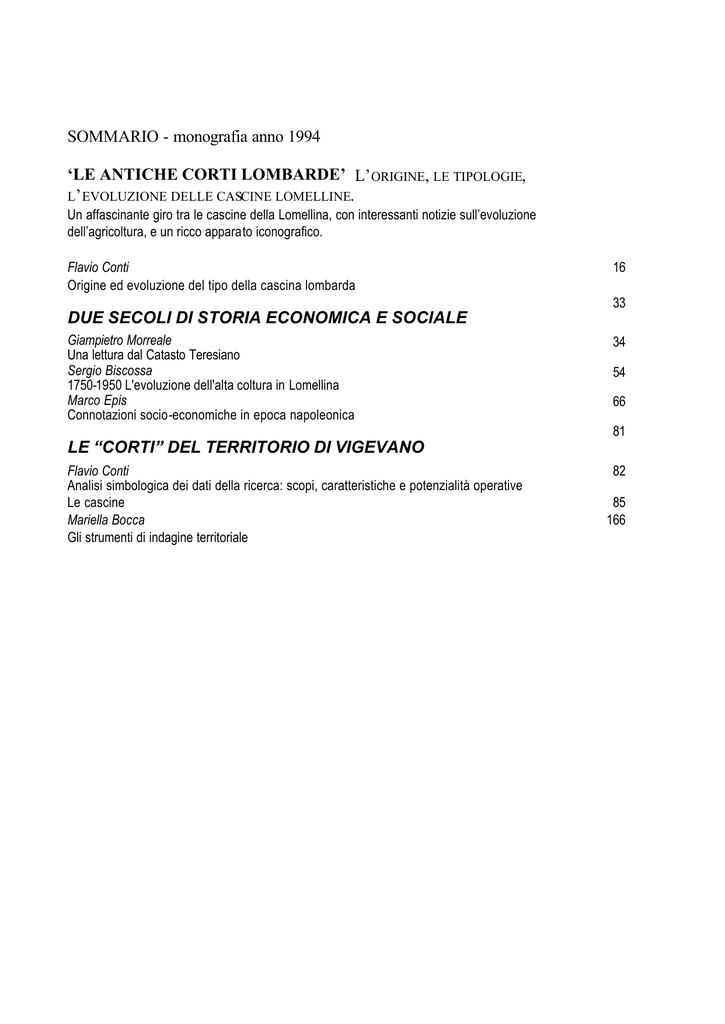 SOMMARIO - monografia anno 1994

‘LE ANTICHE CORTI LOMBARDE’ L’ORIGINE, LE TIPOLOGIE, L’EVOLUZIONE DELLE CASCINE LOMELLINE.
Un affascinante giro tra le cascine della Lomellina, con interessanti notizie sull’evoluzione dell’agricoltura, e un ricco apparato iconografico.

Flavio Conti 16
Origine ed evoluzione del tipo della cascina lombarda
33

DUE SECOLI DI STORIA ECONOMICA E SOCIALE

Giampietro Morreale 34
Una lettura dal Catasto Teresiano
Sergio Biscossa 54
1750-1950 L'evoluzione dell'alta coltura in Lomellina
Marco Epis 66
Connotazioni socio-economiche in epoca napoleonica
81

LE “CORTI” DEL TERRITORIO DI VIGEVANO

Flavio Conti 82
Analisi simbologica dei dati della ricerca: scopi, caratteristiche e potenzialità operative
Le cascine 85
Mariella Bocca 166
Gli strumenti di indagine territoriale